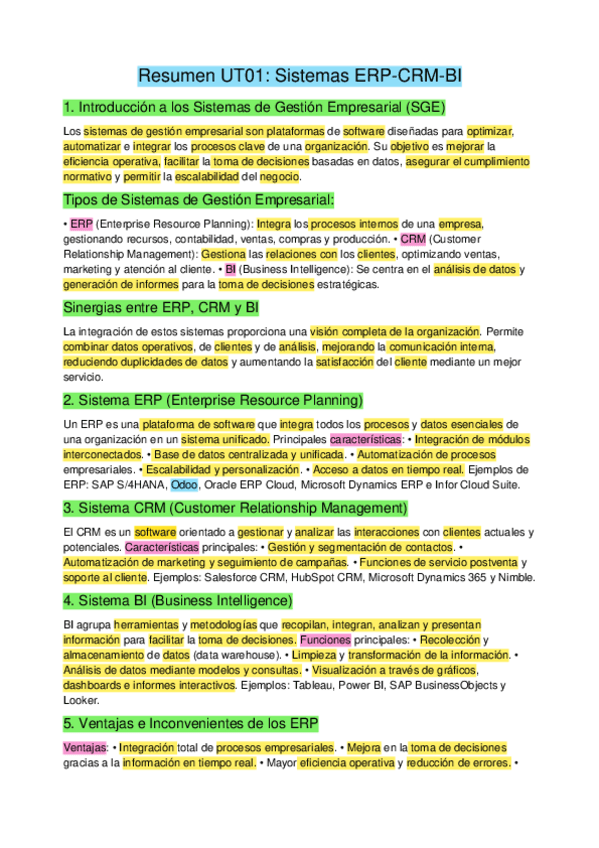 Resumen UT01: Sistemas ERP-CRM-BI

1. Introducción a los Sistemas de Gestión Empresarial (SGE)

Los sistemas de gestión empresarial son plataformas de software diseñadas para optimizar, automatizar e integrar los procesos clave de una organización. Su objetivo es mejorar la eficiencia operativa, facilitar la toma de decisiones basadas en datos, asegurar el cumplimiento normativo y permitir la escalabilidad del negocio.

Tipos de Sistemas de Gestión Empresarial:

• ERP (Enterprise Resource Planning): Integra los procesos internos de una empresa, gestionando recursos, contabilidad, ventas, compras y producción. • CRM (Customer Relationship Management): Gestiona las relaciones con los clientes, optimizando ventas, marketing y atención al cliente. • BI (Business Intelligence): Se centra en el análisis de datos y generación de informes para la toma de decisiones estratégicas.

Sinergias entre ERP, CRM y BI

La integración de estos sistemas proporciona una visión completa de la organización. Permite combinar datos operativos, de clientes y de análisis, mejorando la comunicación interna, reduciendo duplicidades de datos y aumentando la satisfacción del cliente mediante un mejor servicio.

2. Sistema ERP (Enterprise Resource Planning)

Un ERP es una plataforma de software que integra todos los procesos y datos esenciales de una organización en un sistema unificado. Principales características: • Integración de módulos interconectados. • Base de datos centralizada y unificada. • Automatización de procesos empresariales. • Escalabilidad y personalización. • Acceso a datos en tiempo real. Ejemplos de ERP: SAP S/4HANA, Odoo, Oracle ERP Cloud, Microsoft Dynamics ERP e Infor Cloud Suite.

3. Sistema CRM (Customer Relationship Management)

El CRM es un software orientado a gestionar y analizar las interacciones con clientes actuales y potenciales. Características principales: • Gestión y segmentación de contactos. • Automatización de marketing y seguimiento de campañas. • Funciones de servicio postventa y soporte al cliente. Ejemplos: Salesforce CRM, HubSpot CRM, Microsoft Dynamics 365 y Nimble.

4. Sistema BI (Business Intelligence)

BI agrupa herramientas y metodologías que recopilan, integran, analizan y presentan información para facilitar la toma de decisiones. Funciones principales: • Recolección y almacenamiento de datos (data warehouse). • Limpieza y transformación de la información. • Análisis de datos mediante modelos y consultas. • Visualización a través de gráficos, dashboards e informes interactivos. Ejemplos: Tableau, Power BI, SAP BusinessObjects y Looker.

5. Ventajas e Inconvenientes de los ERP

Ventajas: • Integración total de procesos empresariales. • Mejora en la toma de decisiones gracias a la información en tiempo real. • Mayor eficiencia operativa y reducción de errores. •